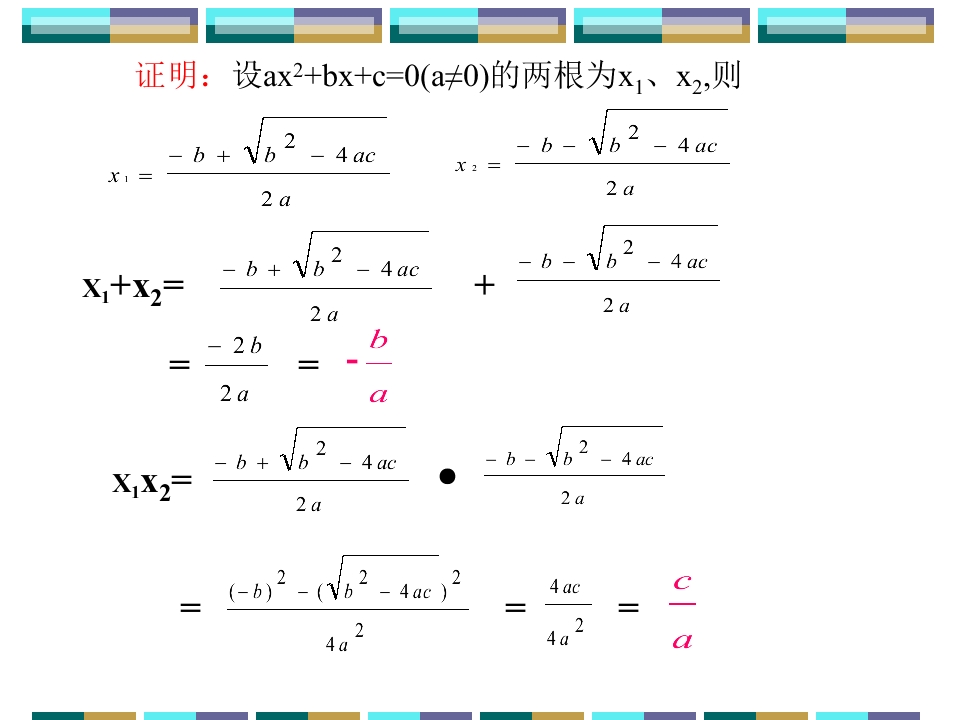 证明：设$ax^2+bx+c=0(a\neq0)$的两根为$x_1$、$x_2$,则

$x_1=\frac{-b+\sqrt{b^2-4ac}}{2a}$　　$x_2=\frac{-b-\sqrt{b^2-4ac}}{2a}$

$x_1+x_2=\frac{-b+\sqrt{b^2-4ac}}{2a}+\frac{-b-\sqrt{b^2-4ac}}{2a}$

$=\frac{-2b}{2a}=-\frac{b}{a}$

$x_1x_2=\frac{-b+\sqrt{b^2-4ac}}{2a}\bullet\frac{-b-\sqrt{b^2-4ac}}{2a}$

$=\frac{(-b)^2-(\sqrt{b^2-4ac})^2}{4a^2}=\frac{4ac}{4a^2}=\frac{c}{a}$